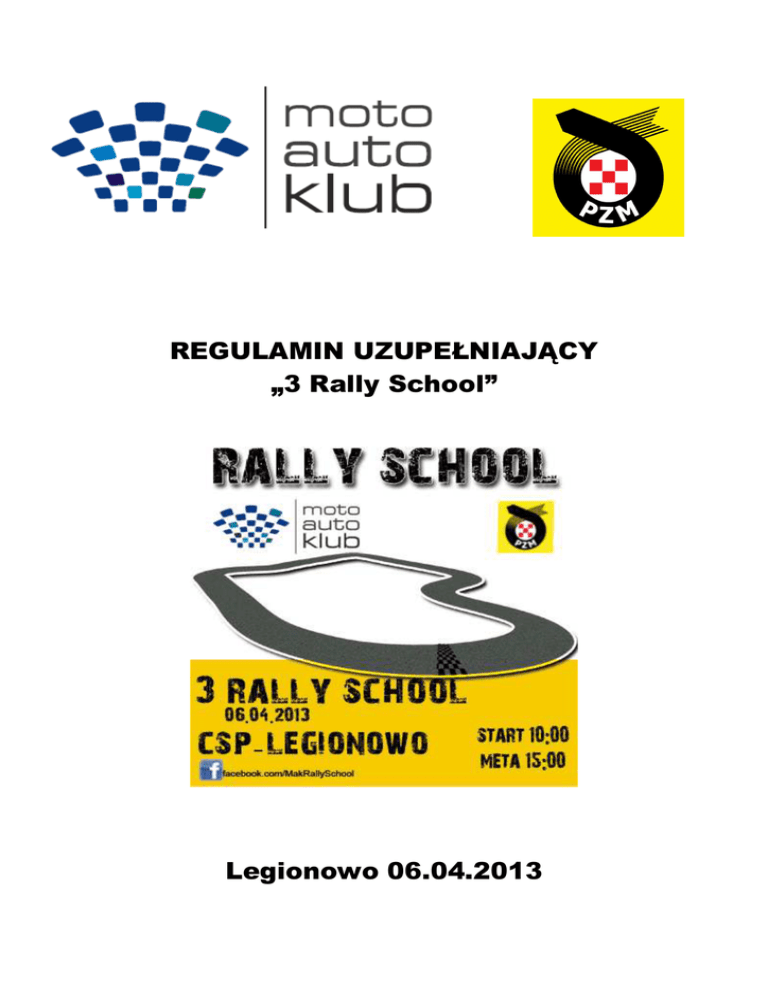 moto
auto
klub

PZM

REGULAMIN UZUPEŁNIAJĄCY
„3 Rally School”

RALLY SCHOOL

moto
auto
klub

PZM

3 RALLY SCHOOL
06.04.2013
CSP-LEGIONOWO

START 10:00
META 15:00

facebook.com/MakRallySchool

Legionowo 06.04.2013